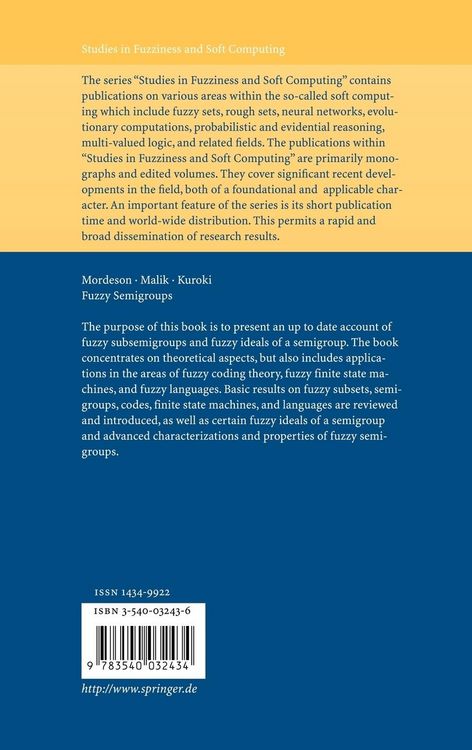 Studies in Fuzziness and Soft Computing

The series "Studies in Fuzziness and Soft Computing" contains publications on various areas within the so-called soft computing which include fuzzy sets, rough sets, neural networks, evolutionary computations, probabilistic and evidential reasoning, multi-valued logic, and related fields. The publications within "Studies in Fuzziness and Soft Computing" are primarily monographs and edited volumes. They cover significant recent developments in the field, both of a foundational and applicable character. An important feature of the series is its short publication time and world-wide distribution. This permits a rapid and broad dissemination of research results.

Mordeson · Malik · Kuroki
Fuzzy Semigroups

The purpose of this book is to present an up to date account of fuzzy subsemigroups and fuzzy ideals of a semigroup. The book concentrates on theoretical aspects, but also includes applications in the areas of fuzzy coding theory, fuzzy finite state machines, and fuzzy languages. Basic results on fuzzy subsets, semigroups, codes, finite state machines, and languages are reviewed and introduced, as well as certain fuzzy ideals of a semigroup and advanced characterizations and properties of fuzzy semigroups.

ISSN 1434-9922

ISBN 3-540-03243-6

9 783540 032434

http://www.springer.de